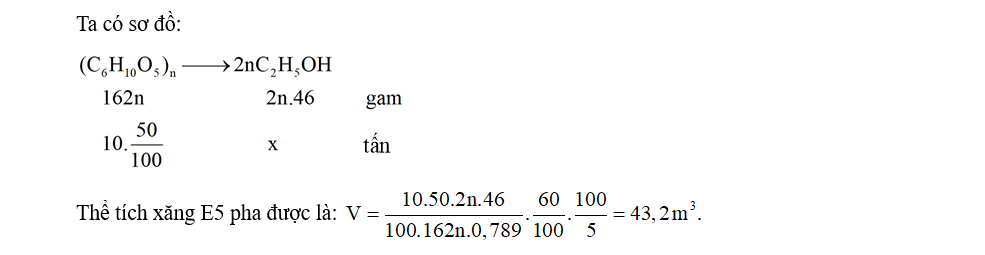 Ta có sơ đồ:

$(C_6H_{10}O_5)_n \longrightarrow 2nC_2H_5OH$

162n 2n.46 gam

$10.\frac{50}{100}$ x tấn

Thể tích xăng E5 pha được là: $V = \frac{10.50.2n.46}{100.162n.0,789}.\frac{60}{100}.\frac{100}{5} = 43,2m^3$.